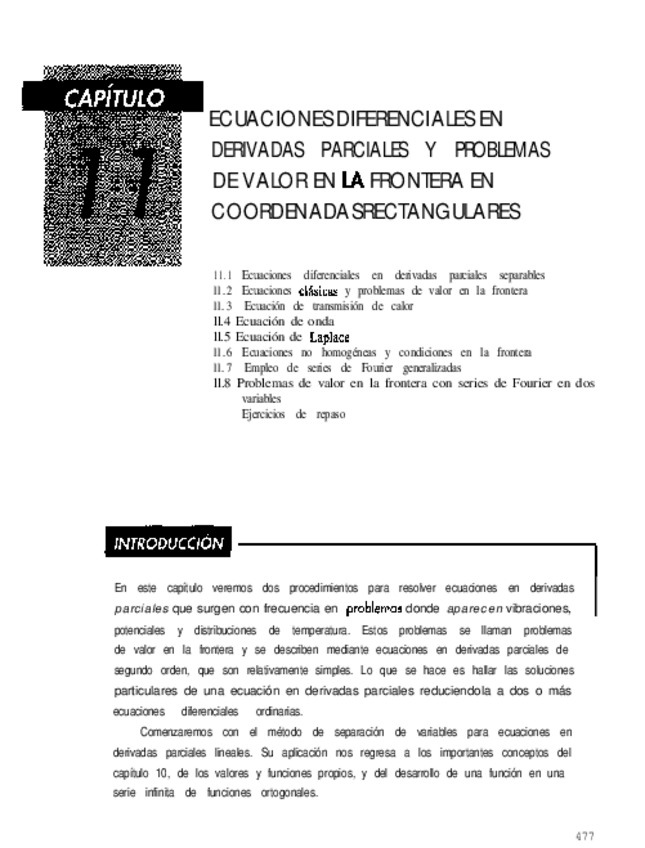 CAPÍTULO

11

ECUACIONES DIFERENCIALES EN DERIVADAS PARCIALES Y PROBLEMAS DE VALOR EN LA FRONTERA EN COORDENADAS RECTANGULARES

11.1 Ecuaciones diferenciales en derivadas parciales separables
11.2 Ecuaciones clásicas y problemas de valor en la frontera
11.3 Ecuación de transmisión de calor
11.4 Ecuación de onda
11.5 Ecuación de Laplace
11.6 Ecuaciones no homogéneas y condiciones en la frontera
11.7 Empleo de series de Fourier generalizadas
11.8 Problemas de valor en la frontera con series de Fourier en dos variables
Ejercicios de repaso

INTRODUCCIÓN

En este capítulo veremos dos procedimientos para resolver ecuaciones en derivadas parciales que surgen con frecuencia en problemas donde aparecen vibraciones, potenciales y distribuciones de temperatura. Estos problemas se llaman problemas de valor en la frontera y se describen mediante ecuaciones en derivadas parciales de segundo orden, que son relativamente simples. Lo que se hace es hallar las soluciones particulares de una ecuación en derivadas parciales reduciendola a dos o más ecuaciones diferenciales ordinarias.

Comenzaremos con el método de separación de variables para ecuaciones en derivadas parciales lineales. Su aplicación nos regresa a los importantes conceptos del capítulo 10, de los valores y funciones propios, y del desarrollo de una función en una serie infinita de funciones ortogonales.

477